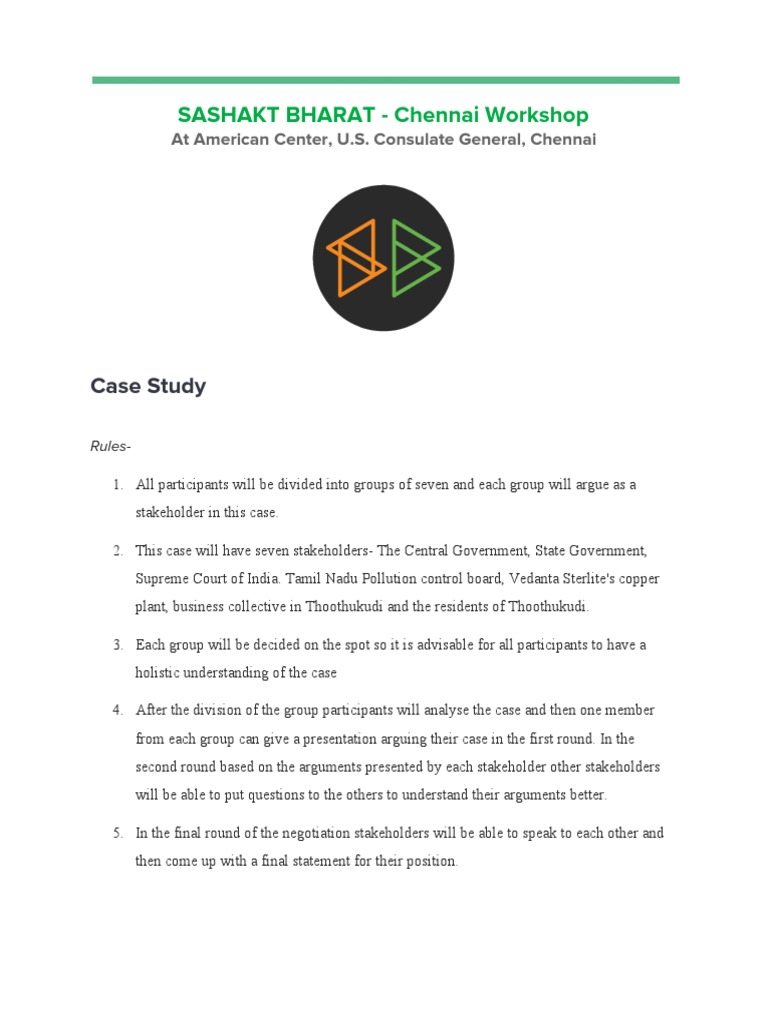 SASHAKT BHARAT - Chennai Workshop
At American Center, U.S. Consulate General, Chennai

Case Study

Rules-

1. All participants will be divided into groups of seven and each group will argue as a stakeholder in this case.

2. This case will have seven stakeholders- The Central Government, State Government, Supreme Court of India. Tamil Nadu Pollution control board, Vedanta Sterlite's copper plant, business collective in Thoothukudi and the residents of Thoothukudi.

3. Each group will be decided on the spot so it is advisable for all participants to have a holistic understanding of the case

4. After the division of the group participants will analyse the case and then one member from each group can give a presentation arguing their case in the first round. In the second round based on the arguments presented by each stakeholder other stakeholders will be able to put questions to the others to understand their arguments better.

5. In the final round of the negotiation stakeholders will be able to speak to each other and then come up with a final statement for their position.